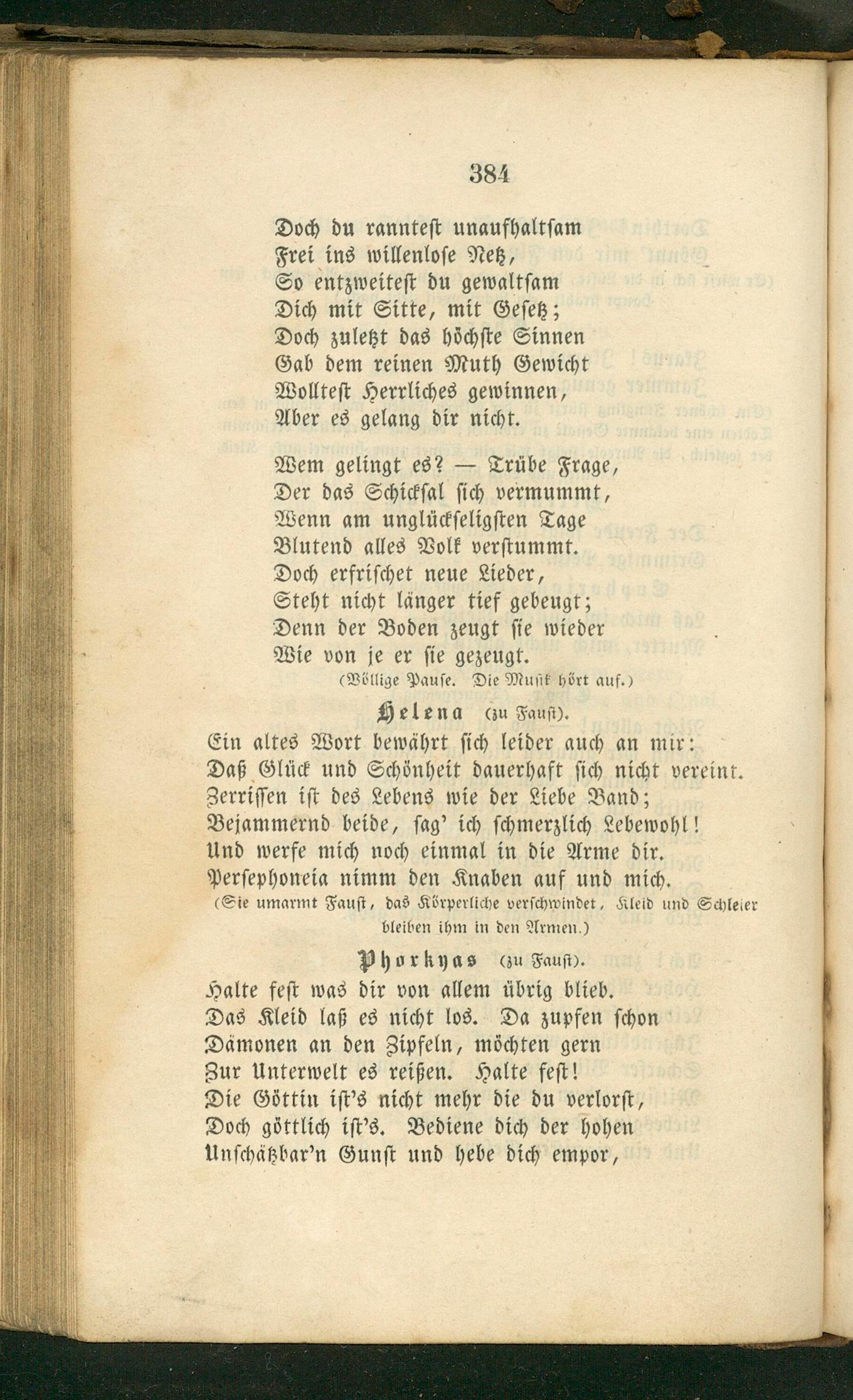 384

Doch du ranntest unaufhaltsam
Frei ins willenlose Netz,
So entzweitest du gewaltsam
Dich mit Sitte, mit Gesetz;
Doch zuletzt das höchste Sinnen
Gab dem reinen Muth Gewicht
Wolltest Herrliches gewinnen,
Aber es gelang dir nicht.

Wem gelingt es? — Trübe Frage,
Der das Schicksal sich vermummt,
Wenn am unglückseligsten Tage
Blutend alles Volk verstummt.
Doch erfrischet neue Lieder,
Steht nicht länger tief gebeugt;
Denn der Boden zeugt sie wieder
Wie von je er sie gezeugt.

(Völlige Pause. Die Musik hört auf.)

Helena (zu Faust).

Ein altes Wort bewährt sich leider auch an mir:
Daß Glück und Schönheit dauerhaft sich nicht vereint.
Zerrissen ist des Lebens wie der Liebe Band;
Bejammernd beide, sag' ich schmerzlich Lebewohl!
Und werfe mich noch einmal in die Arme dir.
Persephoneia nimm den Knaben auf und mich.

(Sie umarmt Faust, das Körperliche verschwindet, Kleid und Schleier bleiben ihm in den Armen.)

Phorkyas (zu Faust).

Halte fest was dir von allem übrig blieb.
Das Kleid laß es nicht los. Da zupfen schon
Dämonen an den Zipfeln, möchten gern
Zur Unterwelt es reißen. Halte fest!
Die Göttin ist's nicht mehr die du verlorst,
Doch göttlich ist's. Bediene dich der hohen
Unschätzbar'n Gunst und hebe dich empor,